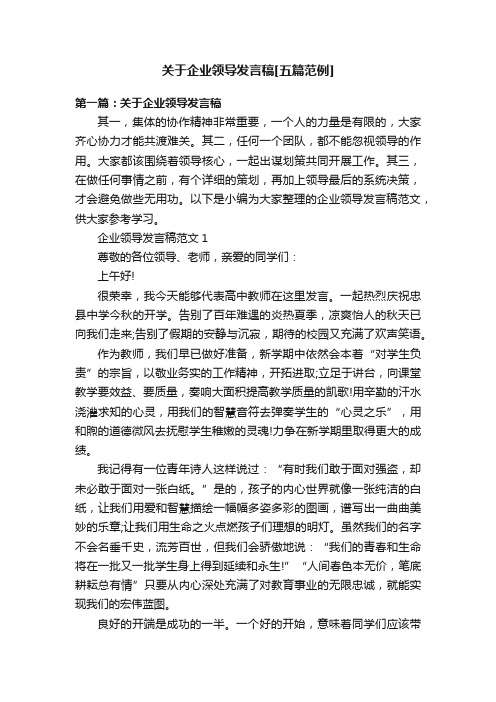 关于企业领导发言稿[五篇范例]

第一篇：关于企业领导发言稿

其一，集体的协作精神非常重要，一个人的力量是有限的，大家齐心协力才能共渡难关。其二，任何一个团队，都不能忽视领导的作用。大家都该围绕着领导核心，一起出谋划策共同开展工作。其三，在做任何事情之前，有个详细的策划，再加上领导最后的系统决策，才会避免做些无用功。以下是小编为大家整理的企业领导发言稿范文，供大家参考学习。

企业领导发言稿范文 1

尊敬的各位领导、老师，亲爱的同学们：

上午好!

很荣幸，我今天能够代表高中教师在这里发言。一起热烈庆祝忠县中学今秋的开学。告别了百年难遇的炎热夏季，凉爽怡人的秋天已向我们走来;告别了假期的安静与沉寂，期待的校园又充满了欢声笑语。

作为教师，我们早已做好准备，新学期中依然会本着“对学生负责”的宗旨，以敬业务实的工作精神，开拓进取;立足于讲台，向课堂教学要效益、要质量，奏响大面积提高教学质量的凯歌!用辛勤的汗水浇灌求知的心灵，用我们的智慧音符去弹奏学生的“心灵之乐”，用和煦的道德微风去抚慰学生稚嫩的灵魂!力争在新学期里取得更大的成绩。

我记得有一位青年诗人这样说过：“有时我们敢于面对强盗，却未必敢于面对一张白纸。”是的，孩子的内心世界就像一张纯洁的白纸，让我们用爱和智慧描绘一幅幅多姿多彩的图画，谱写出一曲曲美妙的乐章;让我们用生命之火点燃孩子们理想的明灯。虽然我们的名字不会名垂千史，流芳百世，但我们会骄傲地说：“我们的青春和生命将在一批又一批学生身上得到延续和永生!”“人间春色本无价，笔底耕耘总有情”只要从内心深处充满了对教育事业的无限忠诚，就能实现我们的宏伟蓝图。

良好的开端是成功的一半。一个好的开始，意味着同学们应该带